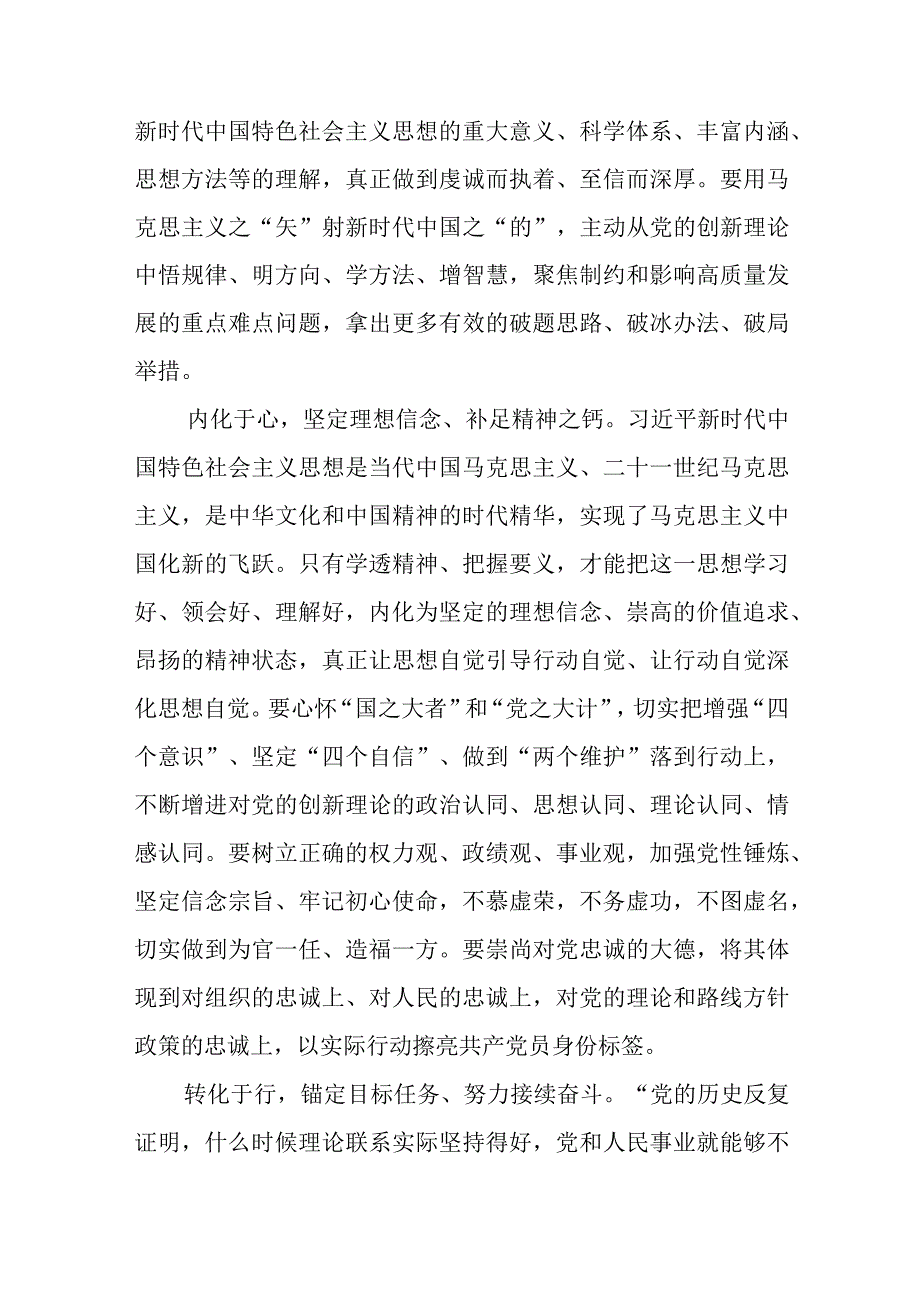 新时代中国特色社会主义思想的重大意义、科学体系、丰富内涵、思想方法等的理解，真正做到虔诚而执着、至信而深厚。要用马克思主义之“矢”射新时代中国之“的”，主动从党的创新理论中悟规律、明方向、学方法、增智慧，聚焦制约和影响高质量发展的重点难点问题，拿出更多有效的破题思路、破冰办法、破局举措。

内化于心，坚定理想信念、补足精神之钙。习近平新时代中国特色社会主义思想是当代中国马克思主义、二十一世纪马克思主义，是中华文化和中国精神的时代精华，实现了马克思主义中国化新的飞跃。只有学透精神、把握要义，才能把这一思想学习好、领会好、理解好，内化为坚定的理想信念、崇高的价值追求、昂扬的精神状态，真正让思想自觉引导行动自觉、让行动自觉深化思想自觉。要心怀“国之大者”和“党之大计”，切实把增强“四个意识”、坚定“四个自信”、做到“两个维护”落到行动上，不断增进对党的创新理论的政治认同、思想认同、理论认同、情感认同。要树立正确的权力观、政绩观、事业观，加强党性锤炼、坚定信念宗旨、牢记初心使命，不慕虚荣，不务虚功，不图虚名，切实做到为官一任、造福一方。要崇尚对党忠诚的大德，将其体现到对组织的忠诚上、对人民的忠诚上，对党的理论和路线方针政策的忠诚上，以实际行动擦亮共产党员身份标签。

转化于行，锚定目标任务、努力接续奋斗。“党的历史反复证明，什么时候理论联系实际坚持得好，党和人民事业就能够不